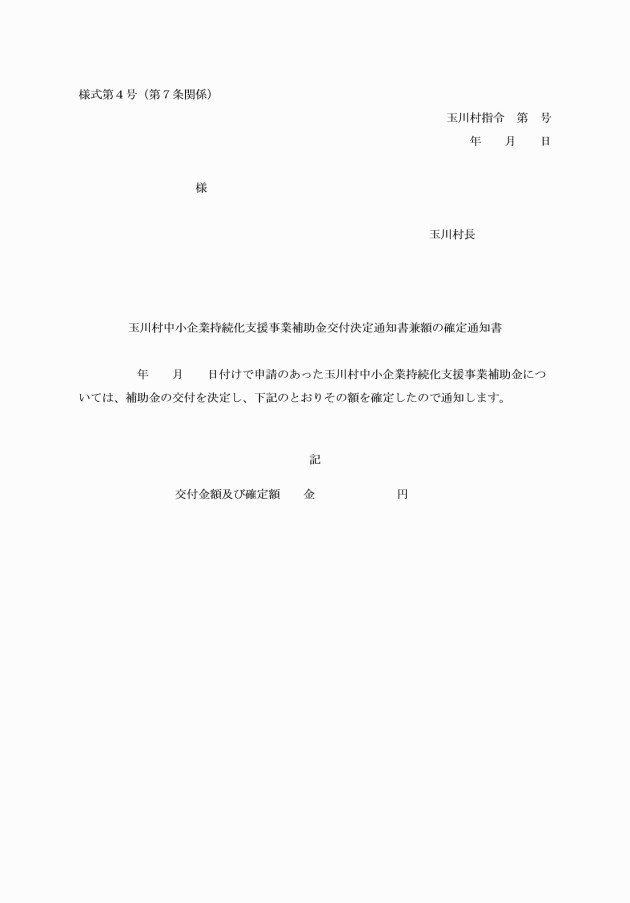 様式第４号（第７条関係）

玉川村指令　第　号
年　　月　　日

様

玉川村長

玉川村中小企業持続化支援事業補助金交付決定通知書兼額の確定通知書

年　　月　　日付けで申請のあった玉川村中小企業持続化支援事業補助金については、補助金の交付を決定し、下記のとおりその額を確定したので通知します。

記

交付金額及び確定額　　金　　　　　　円